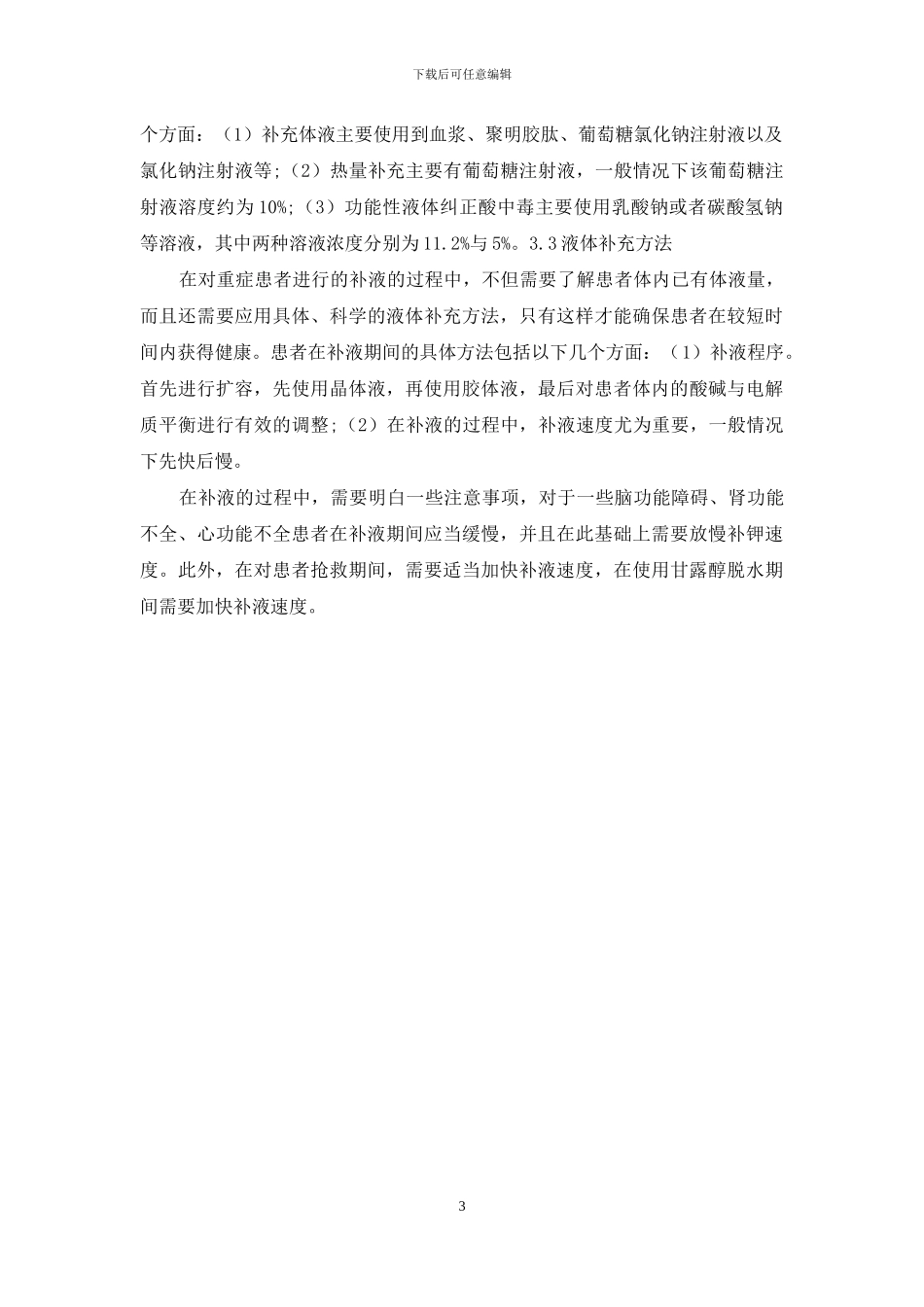 下载后可任意编辑

个方面：（1）补充体液主要使用到血浆、聚明胶肽、葡萄糖氯化钠注射液以及氯化钠注射液等;（2）热量补充主要有葡萄糖注射液，一般情况下该葡萄糖注射液溶度约为10%;（3）功能性液体纠正酸中毒主要使用乳酸钠或者碳酸氢钠等溶液，其中两种溶液浓度分别为11.2%与5%。3.3液体补充方法

在对重症患者进行的补液的过程中，不但需要了解患者体内已有体液量，而且还需要应用具体、科学的液体补充方法，只有这样才能确保患者在较短时间内获得健康。患者在补液期间的具体方法包括以下几个方面：（1）补液程序。首先进行扩容，先使用晶体液，再使用胶体液，最后对患者体内的酸碱与电解质平衡进行有效的调整;（2）在补液的过程中，补液速度尤为重要，一般情况下先快后慢。

在补液的过程中，需要明白一些注意事项，对于一些脑功能障碍、肾功能不全、心功能不全患者在补液期间应当缓慢，并且在此基础上需要放慢补钾速度。此外，在对患者抢救期间，需要适当加快补液速度，在使用甘露醇脱水期间需要加快补液速度。

3